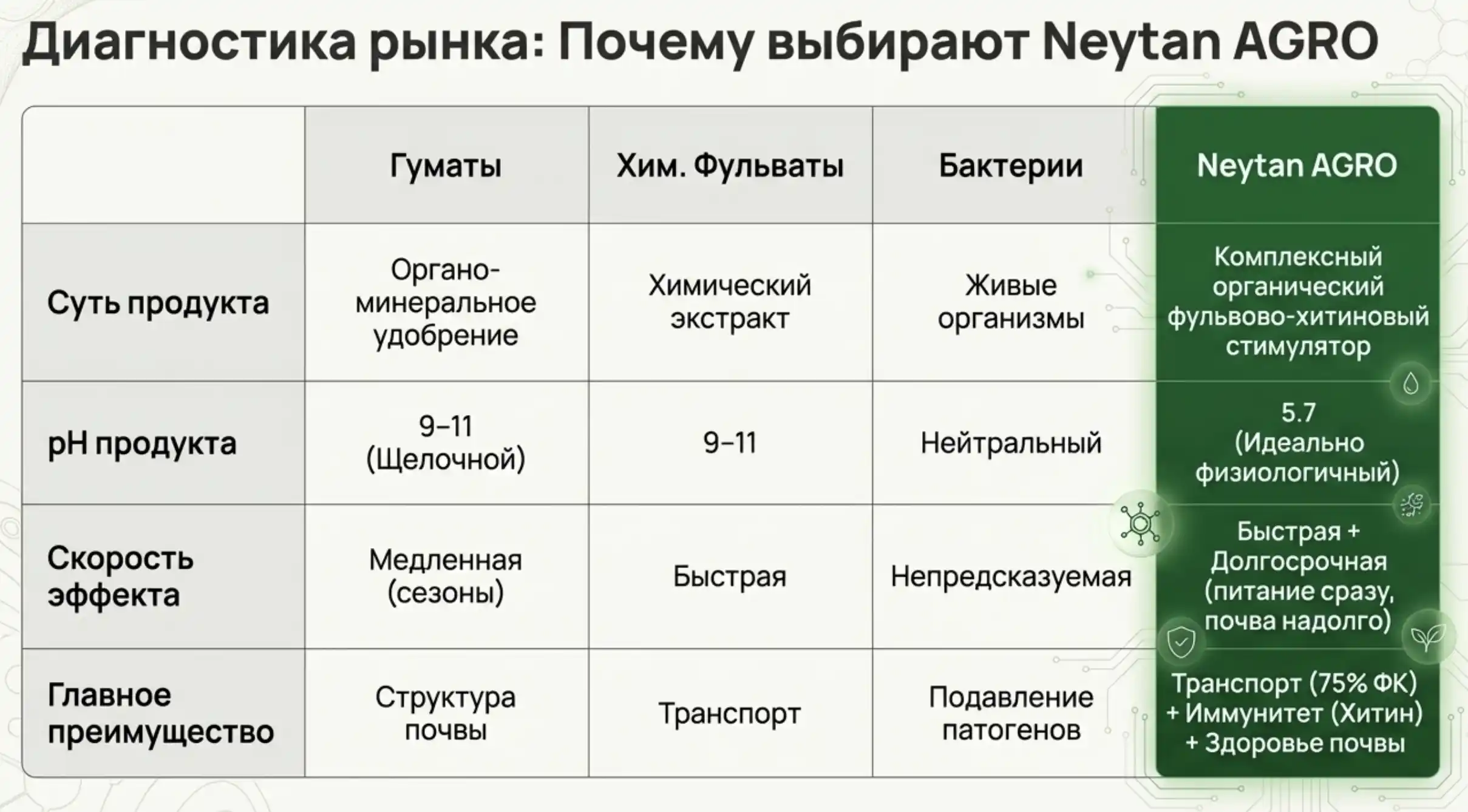 Диагностика рынка: Почему выбирают Neytan AGRO

| | Гуматы | Хим. Фульваты | Бактерии | Neytan AGRO |
|---|---|---|---|---|
| Суть продукта | Органо-минеральное удобрение | Химический экстракт | Живые организмы | Комплексный органический фульвово-хитиновый стимулятор |
| pH продукта | 9–11 (Щелочной) | 9–11 | Нейтральный | 5.7 (Идеально физиологичный) |
| Скорость эффекта | Медленная (сезоны) | Быстрая | Непредсказуемая | Быстрая + Долгосрочная (питание сразу, почва надолго) |
| Главное преимущество | Структура почвы | Транспорт | Подавление патогенов | Транспорт (75% ФК) + Иммунитет (Хитин) + Здоровье почвы |